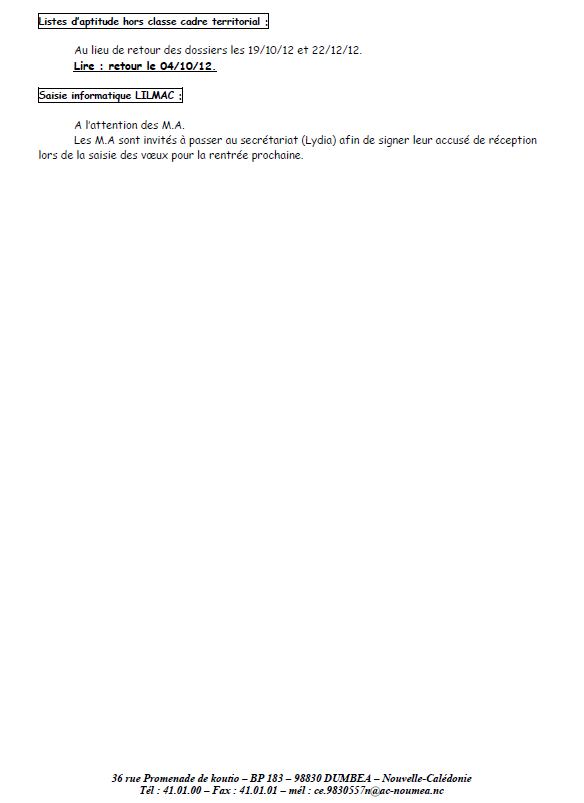 Listes d'aptitude hors classe cadre territorial :

Au lieu de retour des dossiers les 19/10/12 et 22/12/12.
Lire : retour le 04/10/12.

Saisie informatique LILMAC :

A l'attention des M.A.
Les M.A sont invités à passer au secrétariat (Lydia) afin de signer leur accusé de réception lors de la saisie des vœux pour la rentrée prochaine.

36 rue Promenade de koutio – BP 183 – 98830 DUMBEA – Nouvelle-Calédonie
Tél : 41.01.00 – Fax : 41.01.01 – mél : ce.9830557n@ac-noumea.nc